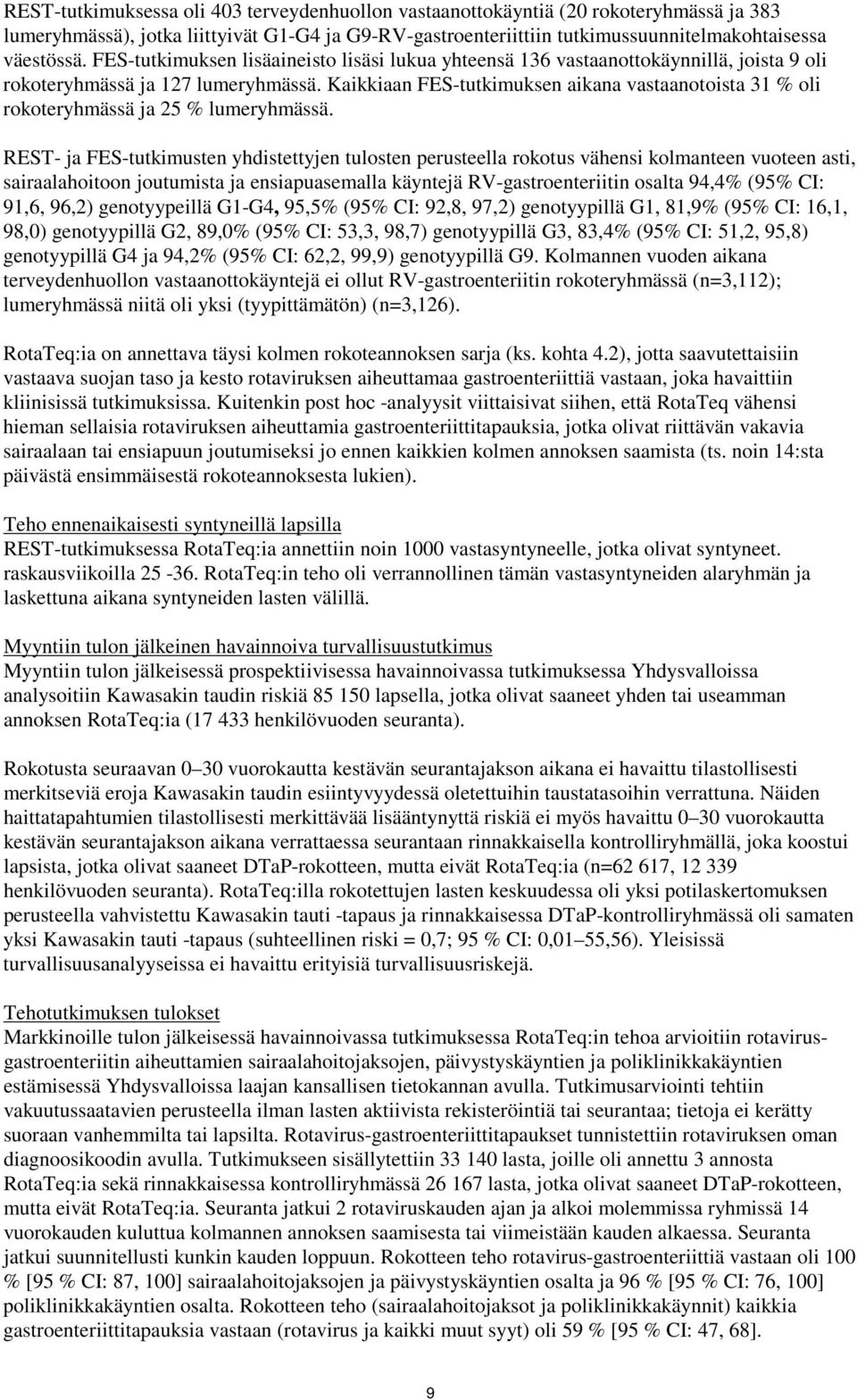 REST-tutkimuksessa oli 403 terveydenhuollon vastaanottokäyntiä (20 rokoteryhmässä ja 383 lumeryhmässä), jotka liittyivät G1-G4 ja G9-RV-gastroenteriittiin tutkimussuunnitelmakohtaisessa väestössä. FES-tutkimuksen lisäaineisto lisäsi lukua yhteensä 136 vastaanottokäynnillä, joista 9 oli rokoteryhmässä ja 127 lumeryhmässä. Kaikkiaan FES-tutkimuksen aikana vastaanotoista 31 % oli rokoteryhmässä ja 25 % lumeryhmässä.

REST- ja FES-tutkimusten yhdistettyjen tulosten perusteella rokotus vähensi kolmanteen vuoteen asti, sairaalahoitoon joutumista ja ensiapuasemalla käyntejä RV-gastroenteriitin osalta 94,4% (95% CI: 91,6, 96,2) genotyypeillä G1-G4, 95,5% (95% CI: 92,8, 97,2) genotyypillä G1, 81,9% (95% CI: 16,1, 98,0) genotyypillä G2, 89,0% (95% CI: 53,3, 98,7) genotyypillä G3, 83,4% (95% CI: 51,2, 95,8) genotyypillä G4 ja 94,2% (95% CI: 62,2, 99,9) genotyypillä G9. Kolmannen vuoden aikana terveydenhuollon vastaanottokäyntejä ei ollut RV-gastroenteriitin rokoteryhmässä (n=3,112); lumeryhmässä niitä oli yksi (tyypittämätön) (n=3,126).

RotaTeq:ia on annettava täysi kolmen rokoteannoksen sarja (ks. kohta 4.2), jotta saavutettaisiin vastaava suojan taso ja kesto rotaviruksen aiheuttamaa gastroenteriittiä vastaan, joka havaittiin kliinisissä tutkimuksissa. Kuitenkin post hoc -analyysit viittaisivat siihen, että RotaTeq vähensi hieman sellaisia rotaviruksen aiheuttamia gastroenteriittitapauksia, jotka olivat riittävän vakavia sairaalaan tai ensiapuun joutumiseksi jo ennen kaikkien kolmen annoksen saamista (ts. noin 14:sta päivästä ensimmäisestä rokoteannoksesta lukien).

Teho ennenaikaisesti syntyneillä lapsilla
REST-tutkimuksessa RotaTeq:ia annettiin noin 1000 vastasyntyneelle, jotka olivat syntyneet. raskausviikoilla 25 -36. RotaTeq:in teho oli verrannollinen tämän vastasyntyneiden alaryhmän ja laskettuna aikana syntyneiden lasten välillä.

Myyntiin tulon jälkeinen havainnoiva turvallisuustutkimus
Myyntiin tulon jälkeisessä prospektiivisessa havainnoivassa tutkimuksessa Yhdysvalloissa analysoitiin Kawasakin taudin riskiä 85 150 lapsella, jotka olivat saaneet yhden tai useamman annoksen RotaTeq:ia (17 433 henkilövuoden seuranta).

Rokotusta seuraavan 0–30 vuorokautta kestävän seurantajakson aikana ei havaittu tilastollisesti merkitseviä eroja Kawasakin taudin esiintyvyydessä oletettuihin taustatasoihin verrattuna. Näiden haittatapahtumien tilastollisesti merkittävää lisääntynyttä riskiä ei myös havaittu 0–30 vuorokautta kestävän seurantajakson aikana verrattaessa seurantaan rinnakkaisella kontrolliryhmällä, joka koostui lapsista, jotka olivat saaneet DTaP-rokotteen, mutta eivät RotaTeq:ia (n=62 617, 12 339 henkilövuoden seuranta). RotaTeq:illa rokotettujen lasten keskuudessa oli yksi potilaskertomuksen perusteella vahvistettu Kawasakin tauti -tapaus ja rinnakkaisessa DTaP-kontrolliryhmässä oli samaten yksi Kawasakin tauti -tapaus (suhteellinen riski = 0,7; 95 % CI: 0,01–55,56). Yleisissä turvallisuusanalyyseissa ei havaittu erityisiä turvallisuusriskejä.

Tehotutkimuksen tulokset
Markkinoille tulon jälkeisessä havainnoivassa tutkimuksessa RotaTeq:in tehoa arvioitiin rotavirus-gastroenteriitin aiheuttamien sairaalahoitojaksojen, päivystyskäyntien ja poliklinikkakäyntien estämisessä Yhdysvalloissa laajan kansallisen tietokannan avulla. Tutkimusarviointi tehtiin vakuutussaatavien perusteella ilman lasten aktiivista rekisteröintiä tai seurantaa; tietoja ei kerätty suoraan vanhemmilta tai lapsilta. Rotavirus-gastroenteriittitapaukset tunnistettiin rotaviruksen oman diagnoosikoodin avulla. Tutkimukseen sisällytettiin 33 140 lasta, joille oli annettu 3 annosta RotaTeq:ia sekä rinnakkaisessa kontrolliryhmässä 26 167 lasta, jotka olivat saaneet DTaP-rokotteen, mutta eivät RotaTeq:ia. Seuranta jatkui 2 rotaviruskauden ajan ja alkoi molemmissa ryhmissä 14 vuorokauden kuluttua kolmannen annoksen saamisesta tai viimeistään kauden alkaessa. Seuranta jatkui suunnitellusti kunkin kauden loppuun. Rokotteen teho rotavirus-gastroenteriittiä vastaan oli 100 % [95 % CI: 87, 100] sairaalahoitojaksojen ja päivystyskäyntien osalta ja 96 % [95 % CI: 76, 100] poliklinikkakäyntien osalta. Rokotteen teho (sairaalahoitojaksot ja poliklinikkakäynnit) kaikkia gastroenteriittitapauksia vastaan (rotavirus ja kaikki muut syyt) oli 59 % [95 % CI: 47, 68].

9